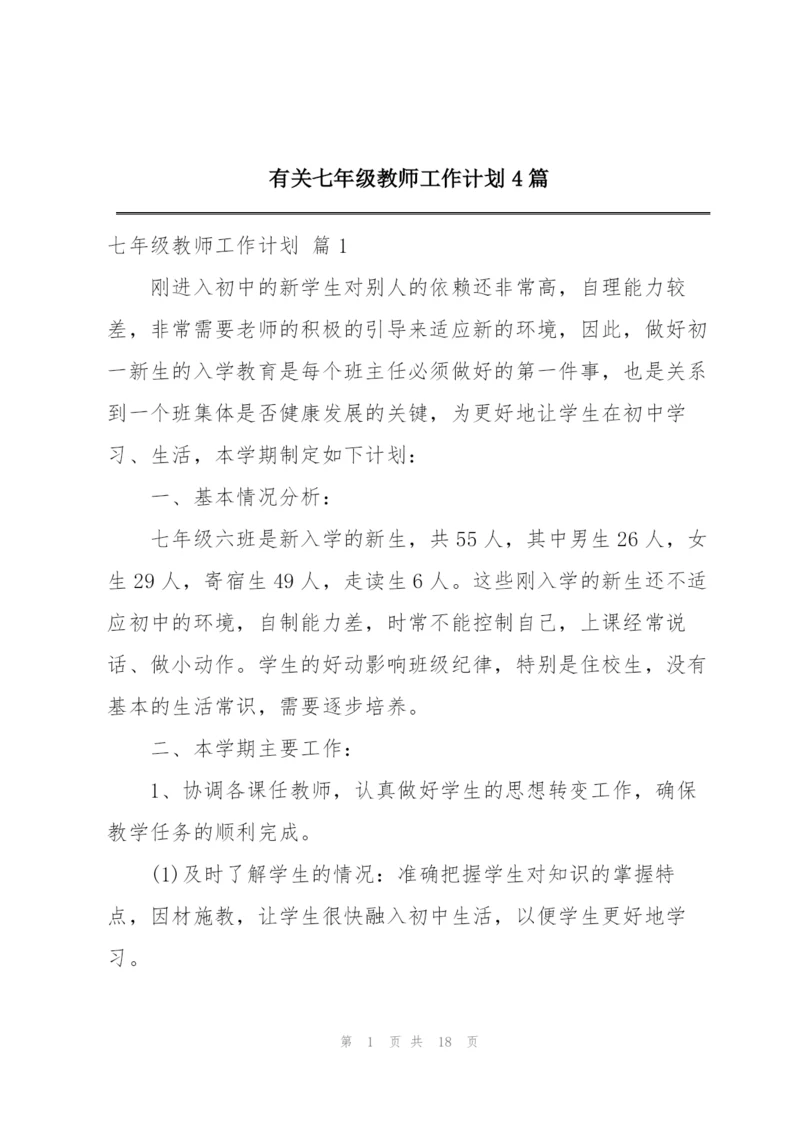 有关七年级教师工作计划4篇

七年级教师工作计划 篇1

刚进入初中的新学生对别人的依赖还非常高，自理能力较差，非常需要老师的积极的引导来适应新的环境，因此，做好初一新生的入学教育是每个班主任必须做好的第一件事，也是关系到一个班集体是否健康发展的关键，为更好地让学生在初中学习、生活，本学期制定如下计划：

一、基本情况分析：

七年级六班是新入学的新生，共55人，其中男生26人，女生29人，寄宿生49人，走读生6人。这些刚入学的新生还不适应初中的环境，自制能力差，时常不能控制自己，上课经常说话、做小动作。学生的好动影响班级纪律，特别是住校生，没有基本的生活常识，需要逐步培养。

二、本学期主要工作：

1、协调各课任教师，认真做好学生的思想转变工作，确保教学任务的顺利完成。

(1)及时了解学生的情况：准确把握学生对知识的掌握特点，因材施教，让学生很快融入初中生活，以便学生更好地学习。

第 1 页 共 18 页